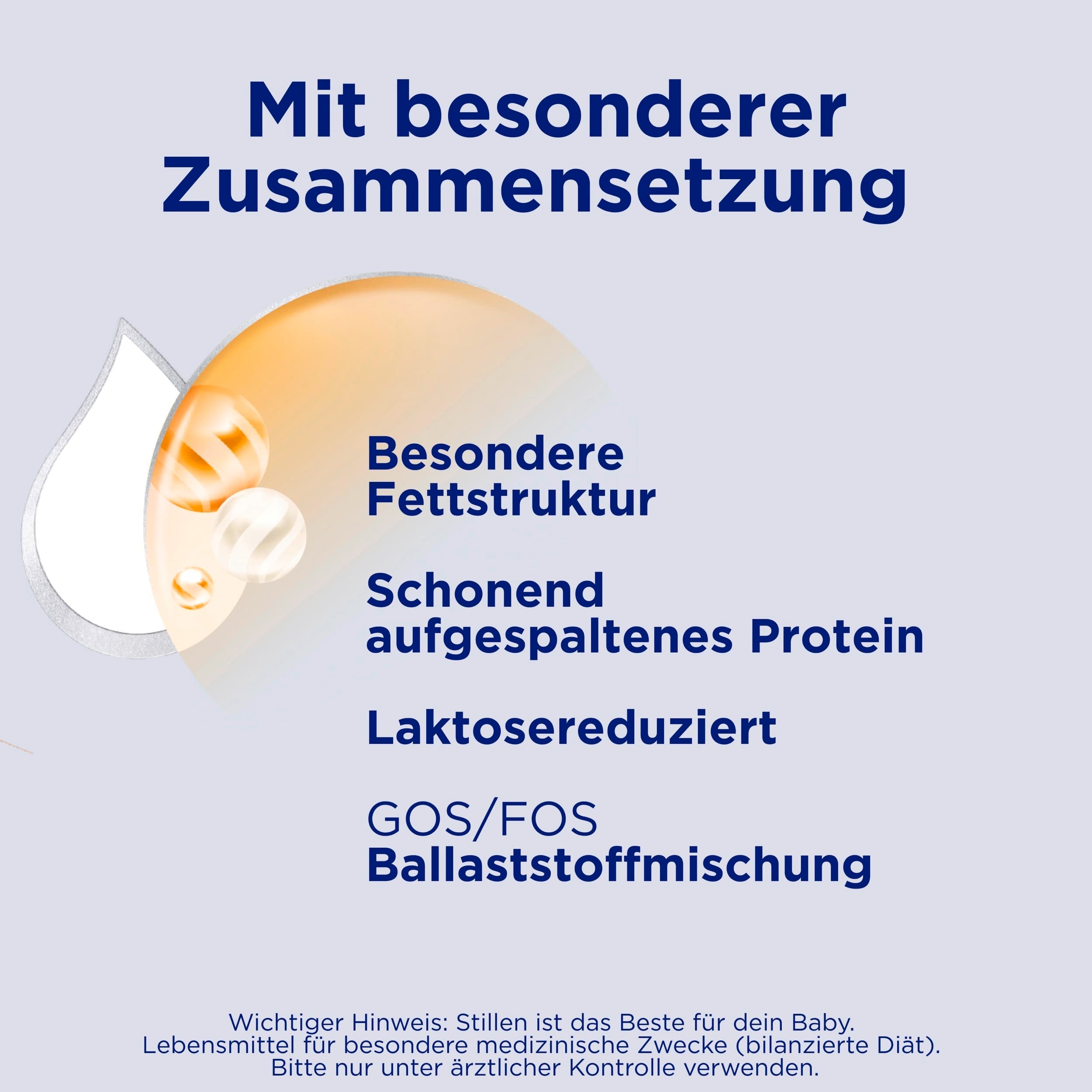 Mit besonderer Zusammensetzung

Besondere Fettstruktur

Schonend aufgespaltenes Protein

Laktosereduziert

GOS/FOS Ballaststoffmischung

Wichtiger Hinweis: Stillen ist das Beste für dein Baby.
Lebensmittel für besondere medizinische Zwecke (bilanzierte Diät).
Bitte nur unter ärztlicher Kontrolle verwenden.